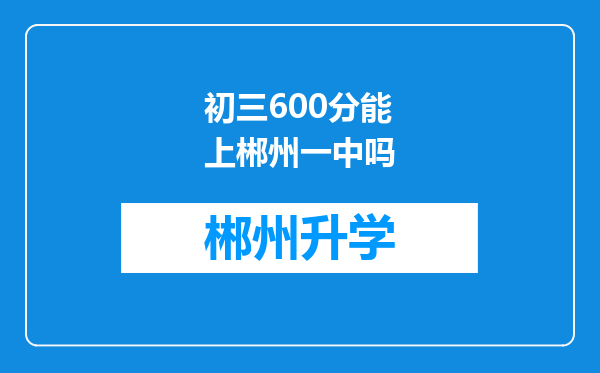 初三600分能上郴州一中吗

郴州升学